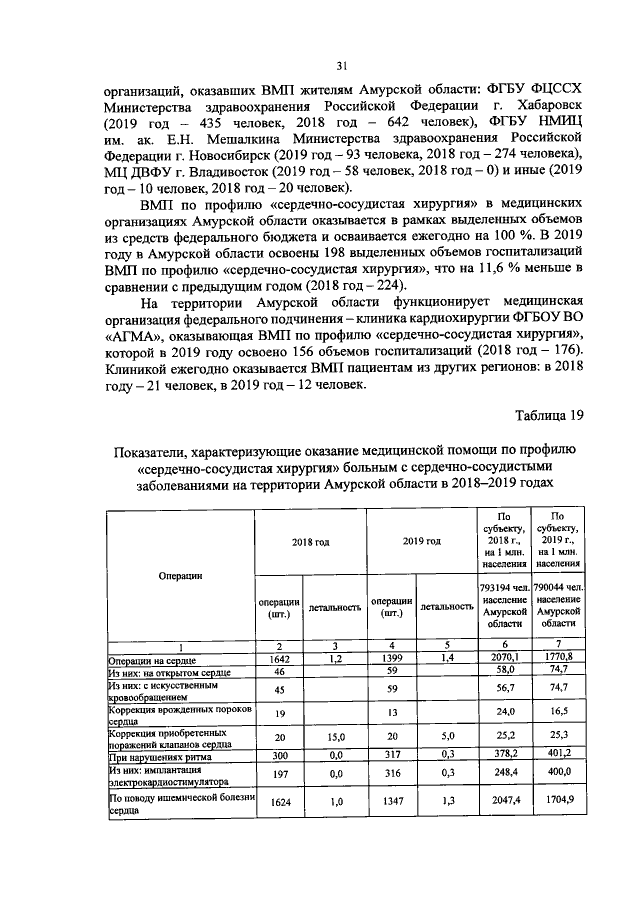 31

организаций, оказавших ВМП жителям Амурской области: ФГБУ ФЦССХ Министерства здравоохранения Российской Федерации г. Хабаровск (2019 год – 435 человек, 2018 год – 642 человек), ФГБУ НМИЦ им. ак. Е.Н. Мешалкина Министерства здравоохранения Российской Федерации г. Новосибирск (2019 год – 93 человека, 2018 год – 274 человека), МЦ ДВФУ г. Владивосток (2019 год – 58 человек, 2018 год – 0) и иные (2019 год – 10 человек, 2018 год – 20 человек).

ВМП по профилю «сердечно-сосудистая хирургия» в медицинских организациях Амурской области оказывается в рамках выделенных объемов из средств федерального бюджета и осваивается ежегодно на 100 %. В 2019 году в Амурской области освоены 198 выделенных объемов госпитализаций ВМП по профилю «сердечно-сосудистая хирургия», что на 11,6 % меньше в сравнении с предыдущим годом (2018 год – 224).

На территории Амурской области функционирует медицинская организация федерального подчинения – клиника кардиохирургии ФГБОУ ВО «АГМА», оказывающая ВМП по профилю «сердечно-сосудистая хирургия», которой в 2019 году освоено 156 объемов госпитализаций (2018 год – 176). Клиникой ежегодно оказывается ВМП пациентам из других регионов: в 2018 году – 21 человек, в 2019 год – 12 человек.

Таблица 19

Показатели, характеризующие оказание медицинской помощи по профилю «сердечно-сосудистая хирургия» больным с сердечно-сосудистыми заболеваниями на территории Амурской области в 2018–2019 годах

| Операции | 2018 год | | 2019 год | | По субъекту, 2018 г., на 1 млн. населения | По субъекту, 2019 г., на 1 млн. населения |
|---|---|---|---|---|---|---|
| | операции (шт.) | летальность | операции (шт.) | летальность | 793194 чел. население Амурской области | 790044 чел. население Амурской области |
| 1 | 2 | 3 | 4 | 5 | 6 | 7 |
| Операции на сердце | 1642 | 1,2 | 1399 | 1,4 | 2070,1 | 1770,8 |
| Из них: на открытом сердце | 46 | | 59 | | 58,0 | 74,7 |
| Из них: с искусственным кровообращением | 45 | | 59 | | 56,7 | 74,7 |
| Коррекция врожденных пороков сердца | 19 | | 13 | | 24,0 | 16,5 |
| Коррекция приобретенных поражений клапанов сердца | 20 | 15,0 | 20 | 5,0 | 25,2 | 25,3 |
| При нарушениях ритма | 300 | 0,0 | 317 | 0,3 | 378,2 | 401,2 |
| Из них: имплантация электрокардиостимулятора | 197 | 0,0 | 316 | 0,3 | 248,4 | 400,0 |
| По поводу ишемической болезни сердца | 1624 | 1,0 | 1347 | 1,3 | 2047,4 | 1704,9 |